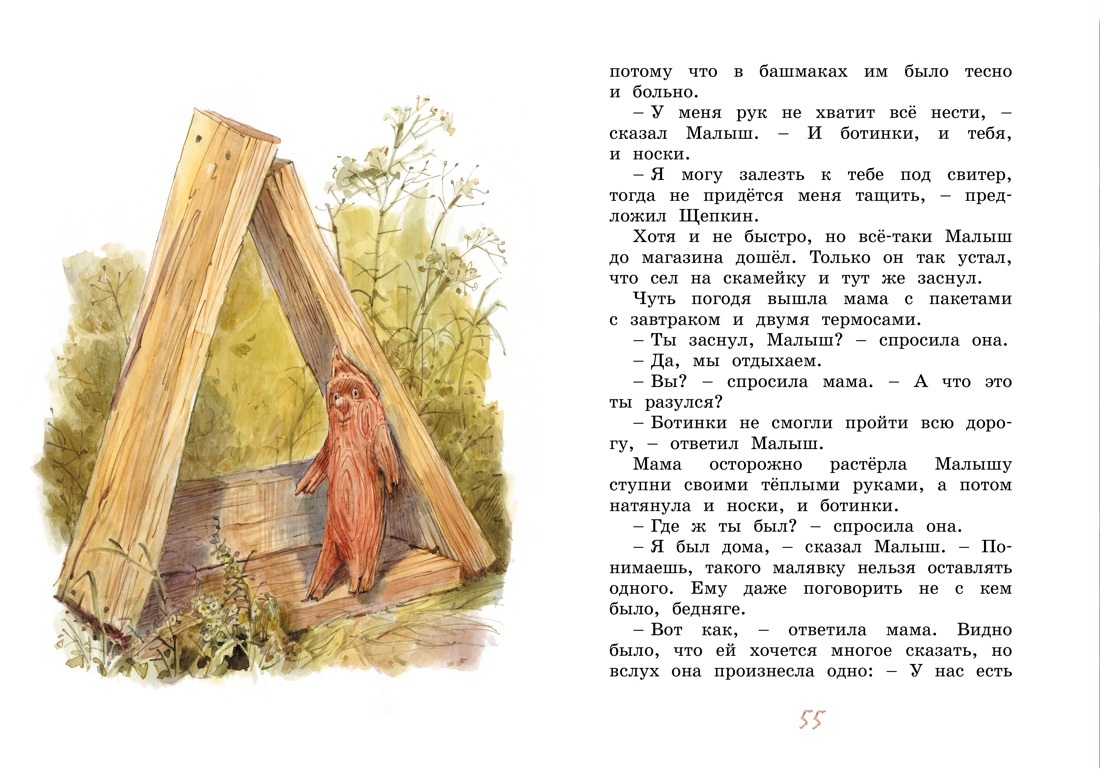 потому что в башмаках им было тесно и больно.

– У меня рук не хватит всё нести, – сказал Малыш. – И ботинки, и тебя, и носки.

– Я могу залезть к тебе под свитер, тогда не придётся меня тащить, – предложил Щепкин.

Хотя и не быстро, но всё-таки Малыш до магазина дошёл. Только он так устал, что сел на скамейку и тут же заснул.

Чуть погодя вышла мама с пакетами с завтраком и двумя термосами.

– Ты заснул, Малыш? – спросила она.

– Да, мы отдыхаем.

– Вы? – спросила мама. – А что это ты разулся?

– Ботинки не смогли пройти всю дорогу, – ответил Малыш.

Мама осторожно растёрла Малышу ступни своими тёплыми руками, а потом натянула и носки, и ботинки.

– Где ж ты был? – спросила она.

– Я был дома, – сказал Малыш. – Понимаешь, такого малявку нельзя оставлять одного. Ему даже поговорить не с кем было, бедняге.

– Вот как, – ответила мама. Видно было, что ей хочется многое сказать, но вслух она произнесла одно: – У нас есть

55